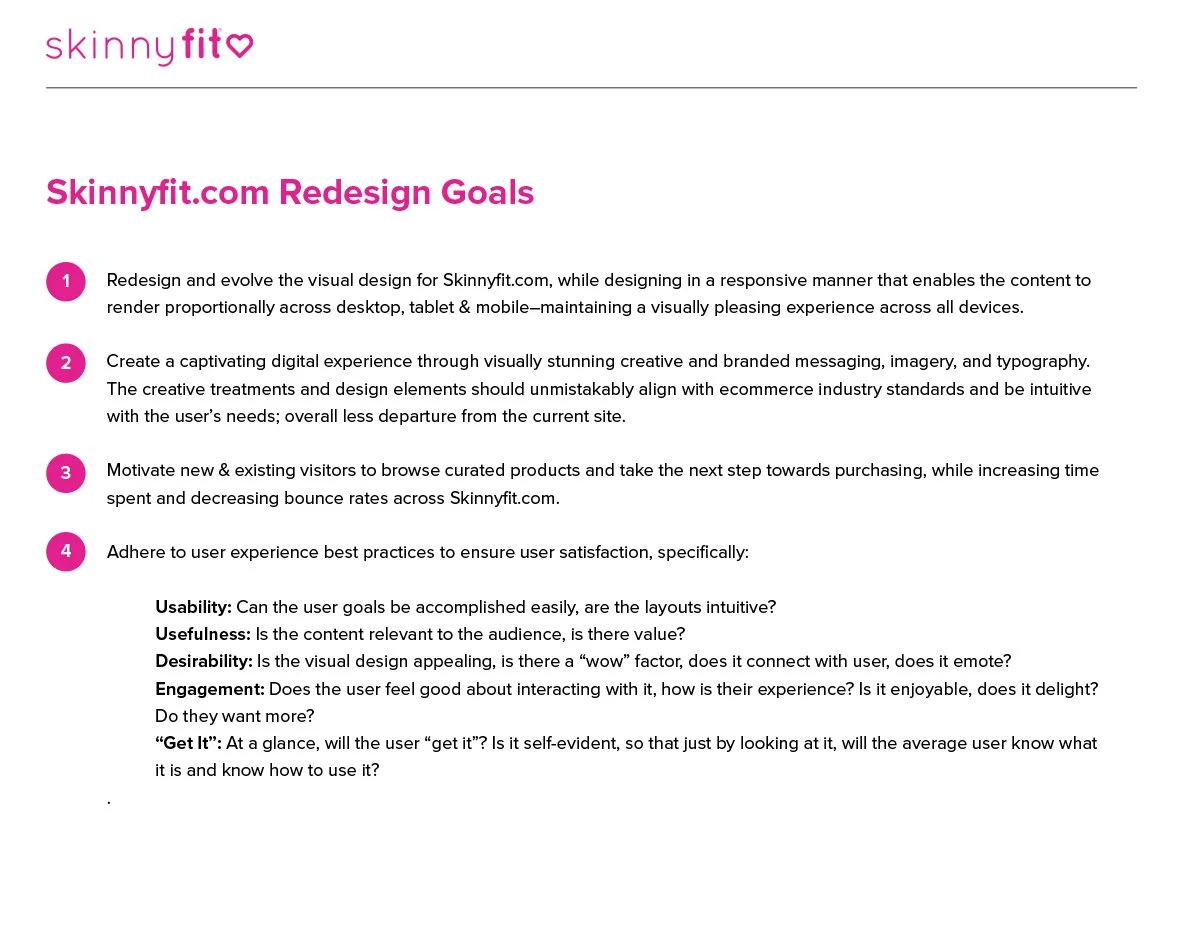 skinnyfit

Skinnyfit.com Redesign Goals

1 Redesign and evolve the visual design for Skinnyfit.com, while designing in a responsive manner that enables the content to render proportionally across desktop, tablet & mobile–maintaining a visually pleasing experience across all devices.

2 Create a captivating digital experience through visually stunning creative and branded messaging, imagery, and typography. The creative treatments and design elements should unmistakably align with ecommerce industry standards and be intuitive with the user's needs; overall less departure from the current site.

3 Motivate new & existing visitors to browse curated products and take the next step towards purchasing, while increasing time spent and decreasing bounce rates across Skinnyfit.com.

4 Adhere to user experience best practices to ensure user satisfaction, specifically:

Usability: Can the user goals be accomplished easily, are the layouts intuitive?
Usefulness: Is the content relevant to the audience, is there value?
Desirability: Is the visual design appealing, is there a "wow" factor, does it connect with user, does it emote?
Engagement: Does the user feel good about interacting with it, how is their experience? Is it enjoyable, does it delight? Do they want more?
"Get It": At a glance, will the user "get it"? Is it self-evident, so that just by looking at it, will the average user know what it is and know how to use it?
.